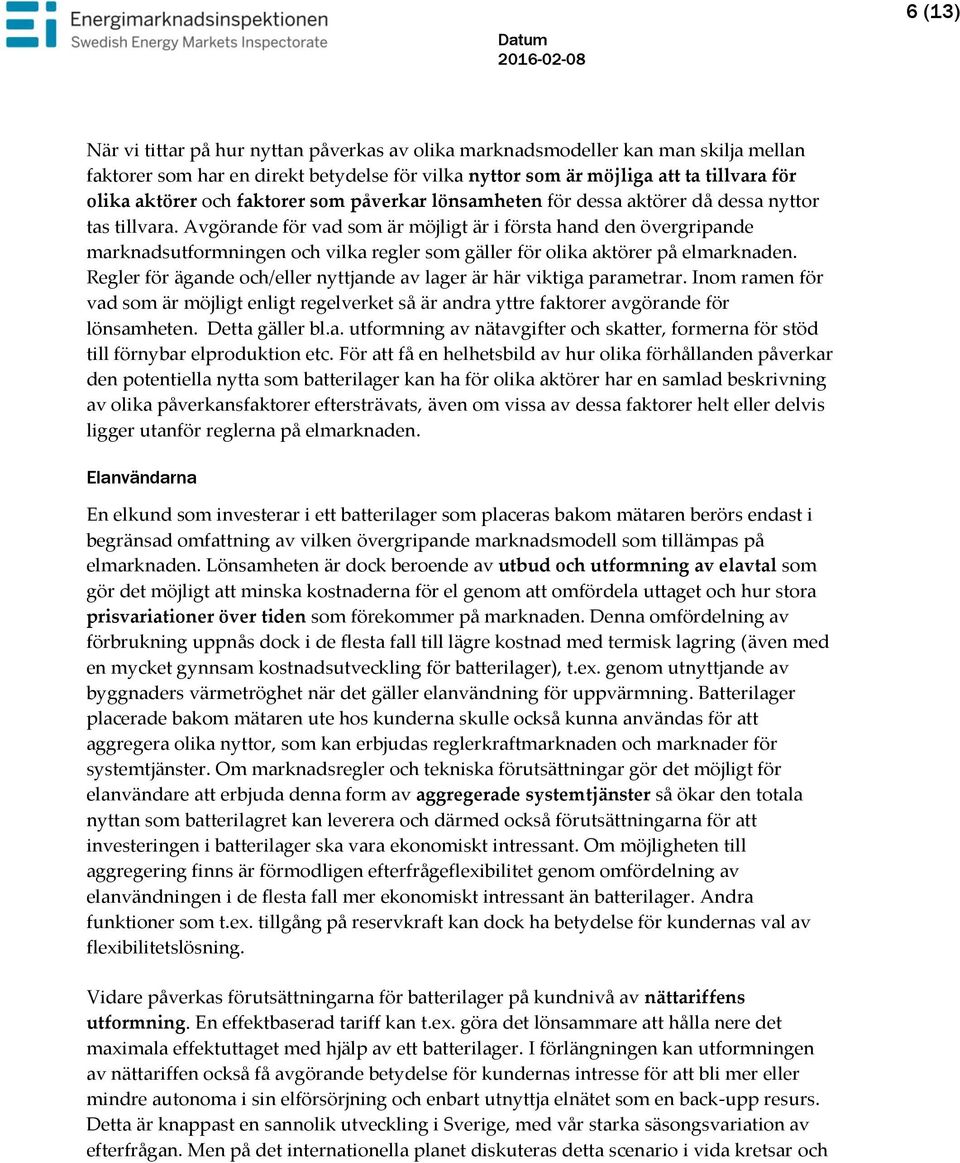 Energimarknadsinspektionen
Swedish Energy Markets Inspectorate

Datum
2016-02-08

6 (13)

När vi tittar på hur nyttan påverkas av olika marknadsmodeller kan man skilja mellan faktorer som har en direkt betydelse för vilka nyttor som är möjliga att ta tillvara för olika aktörer och faktorer som påverkar lönsamheten för dessa aktörer då dessa nyttor tas tillvara. Avgörande för vad som är möjligt är i första hand den övergripande marknadsutformningen och vilka regler som gäller för olika aktörer på elmarknaden. Regler för ägande och/eller nyttjande av lager är här viktiga parametrar. Inom ramen för vad som är möjligt enligt regelverket så är andra yttre faktorer avgörande för lönsamheten. Detta gäller bl.a. utformning av nätavgifter och skatter, formerna för stöd till förnybar elproduktion etc. För att få en helhetsbild av hur olika förhållanden påverkar den potentiella nytta som batterilager kan ha för olika aktörer har en samlad beskrivning av olika påverkansfaktorer eftersträvats, även om vissa av dessa faktorer helt eller delvis ligger utanför reglerna på elmarknaden.

Elanvändarna

En elkund som investerar i ett batterilager som placeras bakom mätaren berörs endast i begränsad omfattning av vilken övergripande marknadsmodell som tillämpas på elmarknaden. Lönsamheten är dock beroende av utbud och utformning av elavtal som gör det möjligt att minska kostnaderna för el genom att omfördela uttaget och hur stora prisvariationer över tiden som förekommer på marknaden. Denna omfördelning av förbrukning uppnås dock i de flesta fall till lägre kostnad med termisk lagring (även med en mycket gynnsam kostnadsutveckling för batterilager), t.ex. genom utnyttjande av byggnaders värmetröghet när det gäller elanvändning för uppvärmning. Batterilager placerade bakom mätaren ute hos kunderna skulle också kunna användas för att aggregera olika nyttor, som kan erbjudas reglerkraftmarknaden och marknader för systemtjänster. Om marknadsregler och tekniska förutsättningar gör det möjligt för elanvändare att erbjuda denna form av aggregerade systemtjänster så ökar den totala nyttan som batterilagret kan leverera och därmed också förutsättningarna för att investeringen i batterilager ska vara ekonomiskt intressant. Om möjligheten till aggregering finns är förmodligen efterfrågeflexibilitet genom omfördelning av elanvändningen i de flesta fall mer ekonomiskt intressant än batterilager. Andra funktioner som t.ex. tillgång på reservkraft kan dock ha betydelse för kundernas val av flexibilitetslösning.

Vidare påverkas förutsättningarna för batterilager på kundnivå av nättariffens utformning. En effektbaserad tariff kan t.ex. göra det lönsammare att hålla nere det maximala effektuttaget med hjälp av ett batterilager. I förlängningen kan utformningen av nättariffen också få avgörande betydelse för kundernas intresse för att bli mer eller mindre autonoma i sin elförsörjning och enbart utnyttja elnätet som en back-upp resurs. Detta är knappast en sannolik utveckling i Sverige, med vår starka säsongsvariation av efterfrågan. Men på det internationella planet diskuteras detta scenario i vida kretsar och